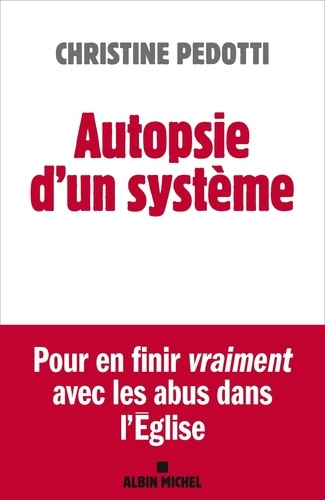 CHRISTINE PEDOTTI

Autopsie d'un système

Pour en finir vraiment avec les abus dans l'Église

ALBIN MICHEL